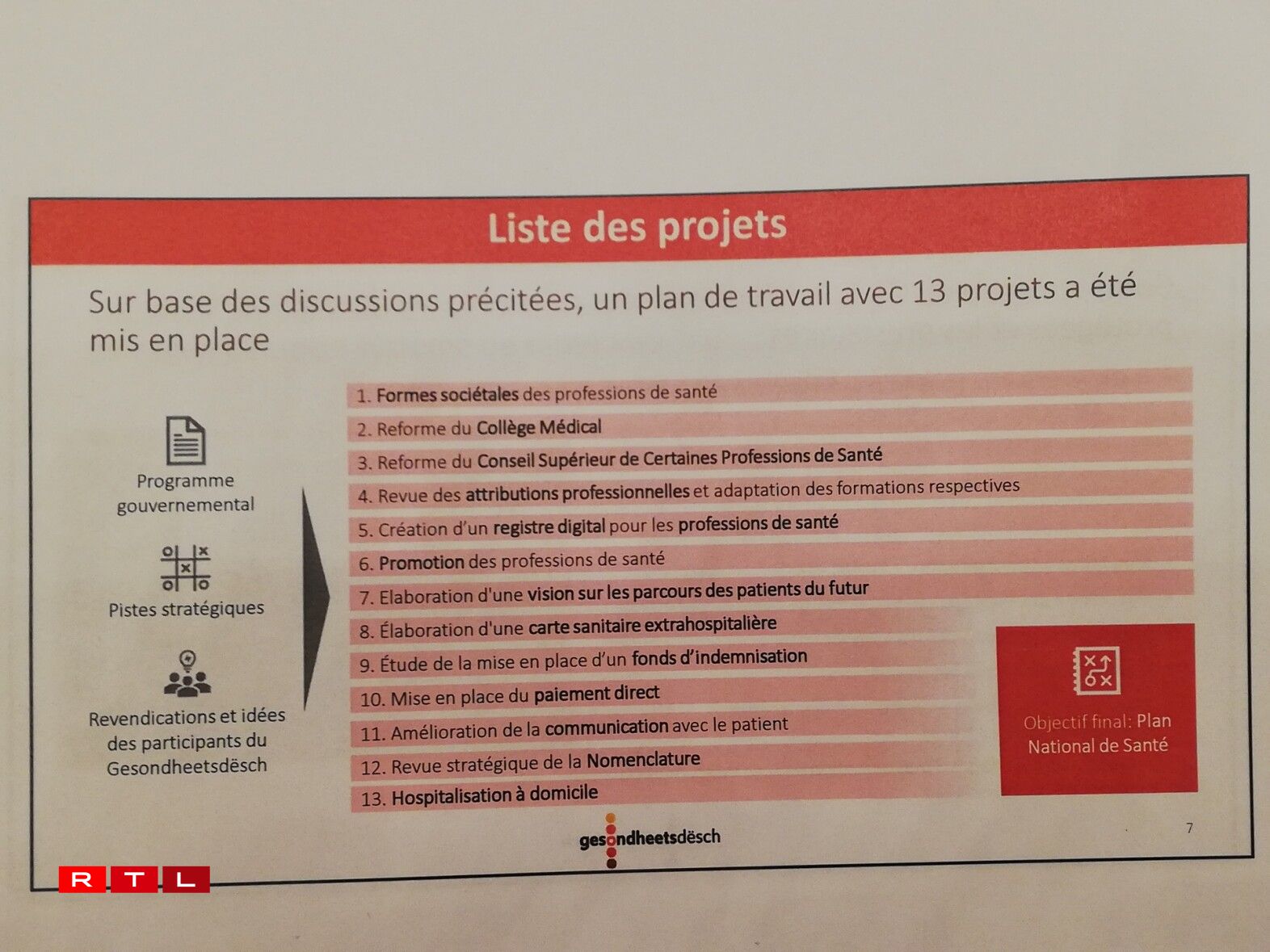 Liste des projets

Sur base des discussions précitées, un plan de travail avec 13 projets a été mis en place

Programme gouvernemental

Pistes stratégiques

Revendications et idées des participants du Gesondheetsdësch

1. Formes sociétales des professions de santé
2. Reforme du Collège Médical
3. Reforme du Conseil Supérieur de Certaines Professions de Santé
4. Revue des attributions professionnelles et adaptation des formations respectives
5. Création d'un registre digital pour les professions de santé
6. Promotion des professions de santé
7. Elaboration d'une vision sur les parcours des patients du futur
8. Élaboration d'une carte sanitaire extrahospitalière
9. Étude de la mise en place d'un fonds d'indemnisation
10. Mise en place du paiement direct
11. Amélioration de la communication avec le patient
12. Revue stratégique de la Nomenclature
13. Hospitalisation à domicile

Objectif final: Plan National de Santé

gesondheetsdësch

7

RTL